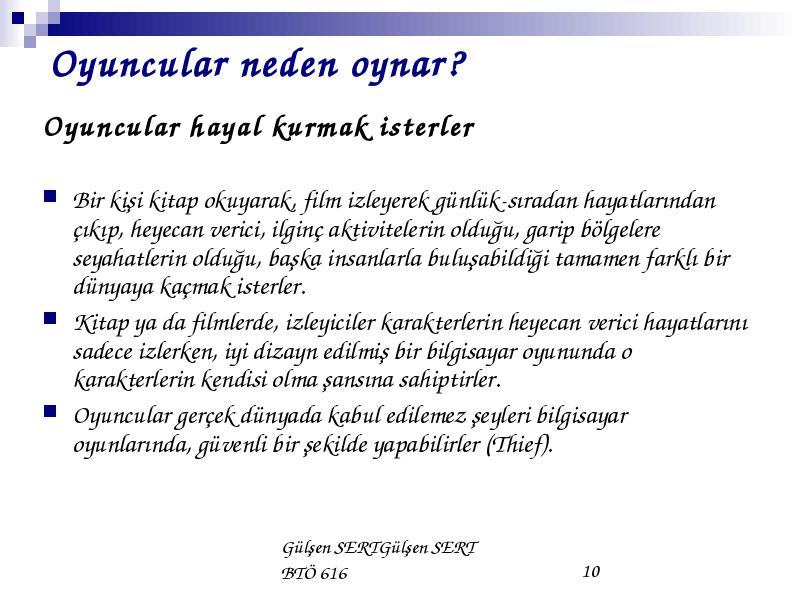 Oyuncular neden oynar?

Oyuncular hayal kurmak isterler

Bir kişi kitap okuyarak, film izleyerek günlük-sıradan hayatlarından çıkıp, heyecan verici, ilginç aktivitelerin olduğu, garip bölgelere seyahatlerin olduğu, başka insanlarla buluşabildiği tamamen farklı bir dünyaya kaçmak isterler.

Kitap ya da filmlerde, izleyiciler karakterlerin heyecan verici hayatlarını sadece izlerken, iyi dizayn edilmiş bir bilgisayar oyununda o karakterlerin kendisi olma şansına sahiptirler.

Oyuncular gerçek dünyada kabul edilemez şeyleri bilgisayar oyunlarında, güvenli bir şekilde yapabilirler (Thief).

Gülşen SERTGülşen SERT
BTÖ 616

10